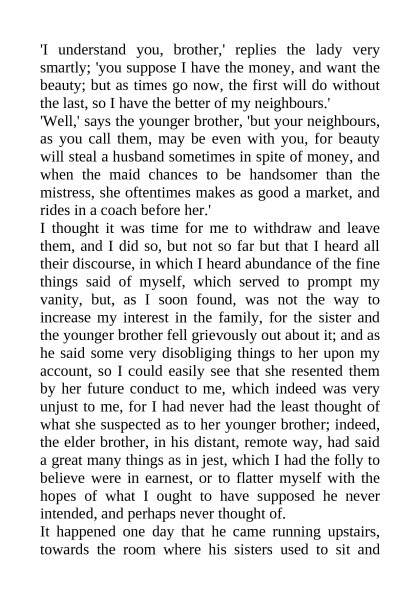 'I understand you, brother,' replies the lady very smartly; 'you suppose I have the money, and want the beauty; but as times go now, the first will do without the last, so I have the better of my neighbours.'
'Well,' says the younger brother, 'but your neighbours, as you call them, may be even with you, for beauty will steal a husband sometimes in spite of money, and when the maid chances to be handsomer than the mistress, she oftentimes makes as good a market, and rides in a coach before her.'
I thought it was time for me to withdraw and leave them, and I did so, but not so far but that I heard all their discourse, in which I heard abundance of the fine things said of myself, which served to prompt my vanity, but, as I soon found, was not the way to increase my interest in the family, for the sister and the younger brother fell grievously out about it; and as he said some very disobliging things to her upon my account, so I could easily see that she resented them by her future conduct to me, which indeed was very unjust to me, for I had never had the least thought of what she suspected as to her younger brother; indeed, the elder brother, in his distant, remote way, had said a great many things as in jest, which I had the folly to believe were in earnest, or to flatter myself with the hopes of what I ought to have supposed he never intended, and perhaps never thought of.
It happened one day that he came running upstairs, towards the room where his sisters used to sit and